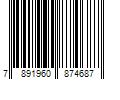 7 891960 874687